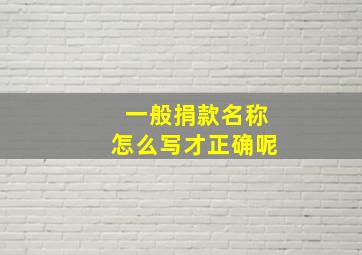 一般捐款名称
怎么写才正确呢